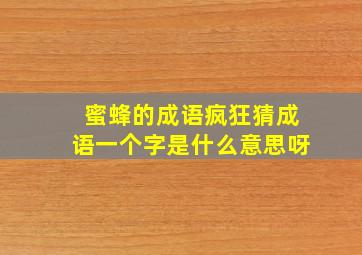 蜜蜂的成语疯狂猜成语一个字是什么意思呀